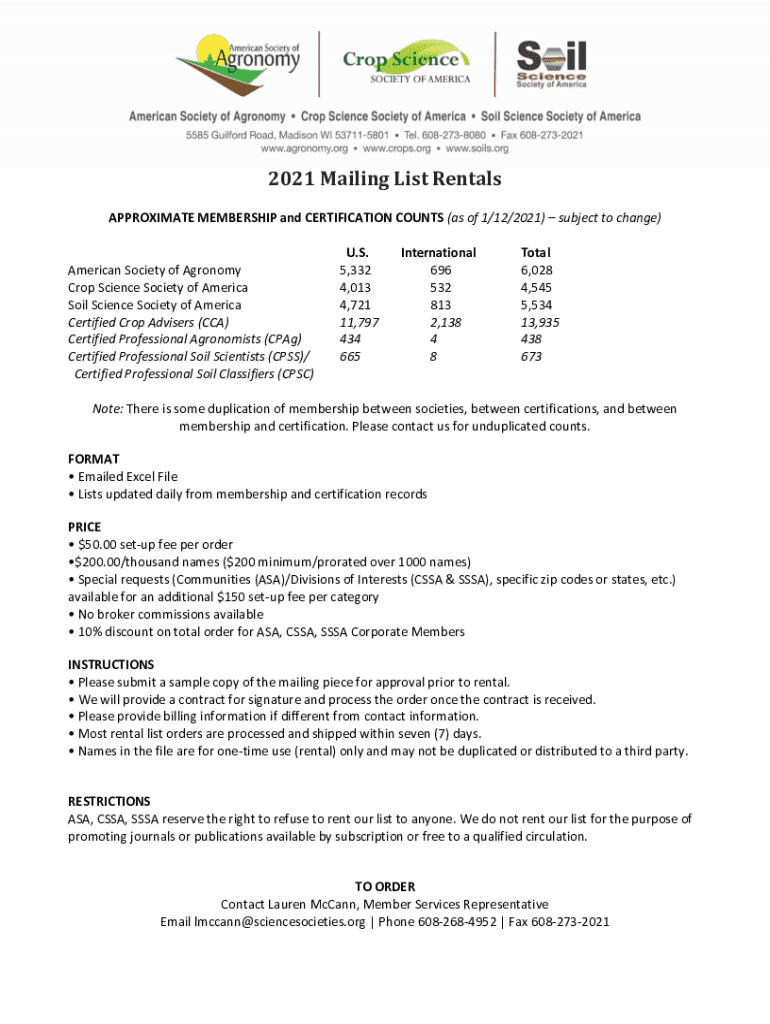 American Society of Agronomy

Crop Science SOCIETY OF AMERICA

Soil Science Society of America

American Society of Agronomy • Crop Science Society of America • Soil Science Society of America
5585 Guilford Road, Madison WI 53711-5801 • Tel. 608-273-8080 • Fax 608-273-2021
www.agronomy.org • www.crops.org • www.soils.org

2021 Mailing List Rentals

APPROXIMATE MEMBERSHIP and CERTIFICATION COUNTS (as of 1/12/2021) – subject to change)

| | U.S. | International | Total |
|---|---|---|---|
| American Society of Agronomy | 5,332 | 696 | 6,028 |
| Crop Science Society of America | 4,013 | 532 | 4,545 |
| Soil Science Society of America | 4,721 | 813 | 5,534 |
| Certified Crop Advisers (CCA) | 11,797 | 2,138 | 13,935 |
| Certified Professional Agronomists (CPAg) | 434 | 4 | 438 |
| Certified Professional Soil Scientists (CPSS)/ Certified Professional Soil Classifiers (CPSC) | 665 | 8 | 673 |

Note: There is some duplication of membership between societies, between certifications, and between membership and certification. Please contact us for unduplicated counts.

FORMAT
• Emailed Excel File
• Lists updated daily from membership and certification records

PRICE
• $50.00 set-up fee per order
•$200.00/thousand names ($200 minimum/prorated over 1000 names)
• Special requests (Communities (ASA)/Divisions of Interests (CSSA & SSSA), specific zip codes or states, etc.) available for an additional $150 set-up fee per category
• No broker commissions available
• 10% discount on total order for ASA, CSSA, SSSA Corporate Members

INSTRUCTIONS
• Please submit a sample copy of the mailing piece for approval prior to rental.
• We will provide a contract for signature and process the order once the contract is received.
• Please provide billing information if different from contact information.
• Most rental list orders are processed and shipped within seven (7) days.
• Names in the file are for one-time use (rental) only and may not be duplicated or distributed to a third party.

RESTRICTIONS
ASA, CSSA, SSSA reserve the right to refuse to rent our list to anyone. We do not rent our list for the purpose of promoting journals or publications available by subscription or free to a qualified circulation.

TO ORDER
Contact Lauren McCann, Member Services Representative
Email lmccann@sciencesocieties.org | Phone 608-268-4952 | Fax 608-273-2021